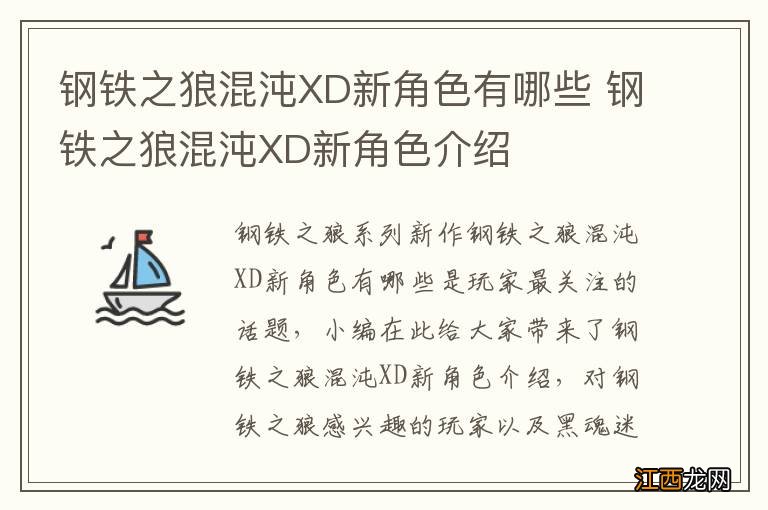 钢铁之狼混沌XD新角色有哪些 钢铁之狼混沌XD新角色介绍

钢铁之狼系列新作钢铁之狼混沌XD新角色有哪些是玩家最关注的话题，小编在此给大家带来了钢铁之狼混沌XD新角色介绍，对钢铁之狼感兴趣的玩家以及黑魂迷

江西龙网